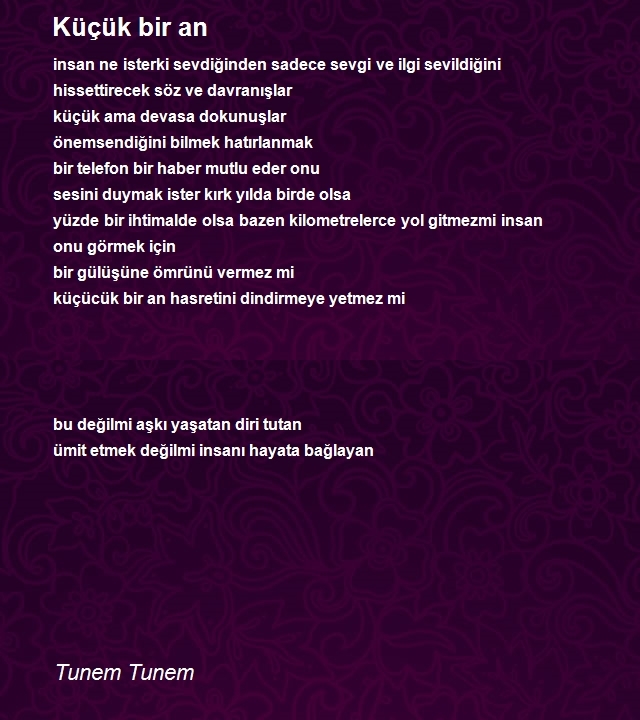 Küçük bir an

insan ne isterki sevdiğinden sadece sevgi ve ilgi sevildiğini
hissettirecek söz ve davranışlar
küçük ama devasa dokunuşlar
önemsendiğini bilmek hatırlanmak
bir telefon bir haber mutlu eder onu
sesini duymak ister kırk yılda birde olsa
yüzde bir ihtimalde olsa bazen kilometrelerce yol gitmezmi insan
onu görmek için
bir gülüşüne ömrünü vermez mi
küçücük bir an hasretini dindirmeye yetmez mi

bu değilmi aşkı yaşatan diri tutan
ümit etmek değilmi insanı hayata bağlayan

Tunem Tunem